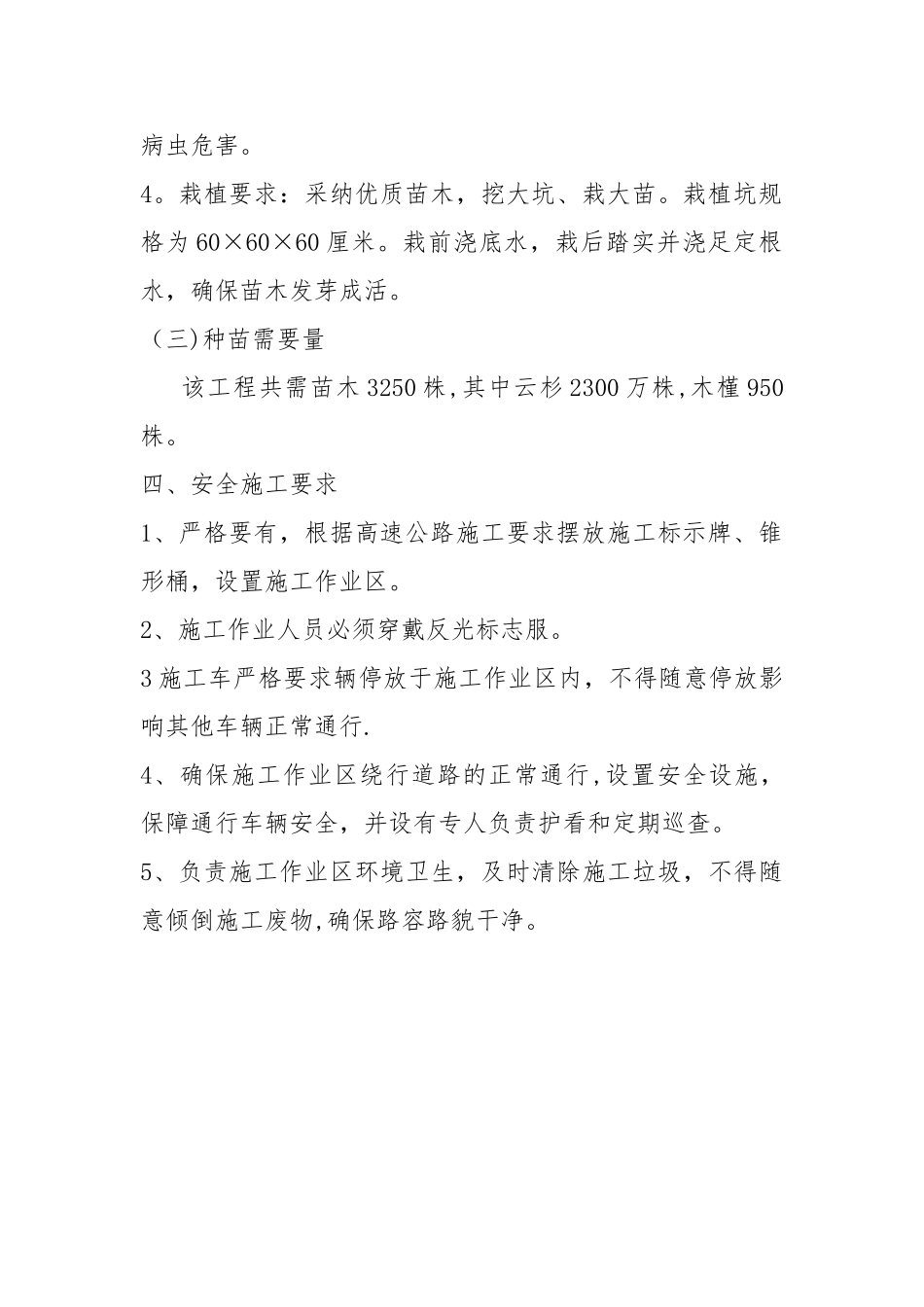 病虫危害。

4。栽植要求：采纳优质苗木，挖大坑、栽大苗。栽植坑规格为 60×60×60 厘米。栽前浇底水，栽后踏实并浇足定根水，确保苗木发芽成活。

（三)种苗需要量

该工程共需苗木 3250 株,其中云杉 2300 万株,木槿 950 株。

四、安全施工要求

1、严格要有，根据高速公路施工要求摆放施工标示牌、锥形桶，设置施工作业区。

2、施工作业人员必须穿戴反光标志服。

3 施工车严格要求辆停放于施工作业区内，不得随意停放影响其他车辆正常通行.

4、确保施工作业区绕行道路的正常通行,设置安全设施，保障通行车辆安全，并设有专人负责护看和定期巡查。

5、负责施工作业区环境卫生，及时清除施工垃圾，不得随意倾倒施工废物,确保路容路貌干净。